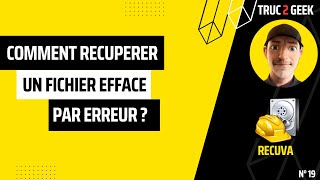 TRUC 2 GEEK

COMMENT RECUPERER
UN FICHIER EFFACE
PAR ERREUR ?

RECUVA

N° 19